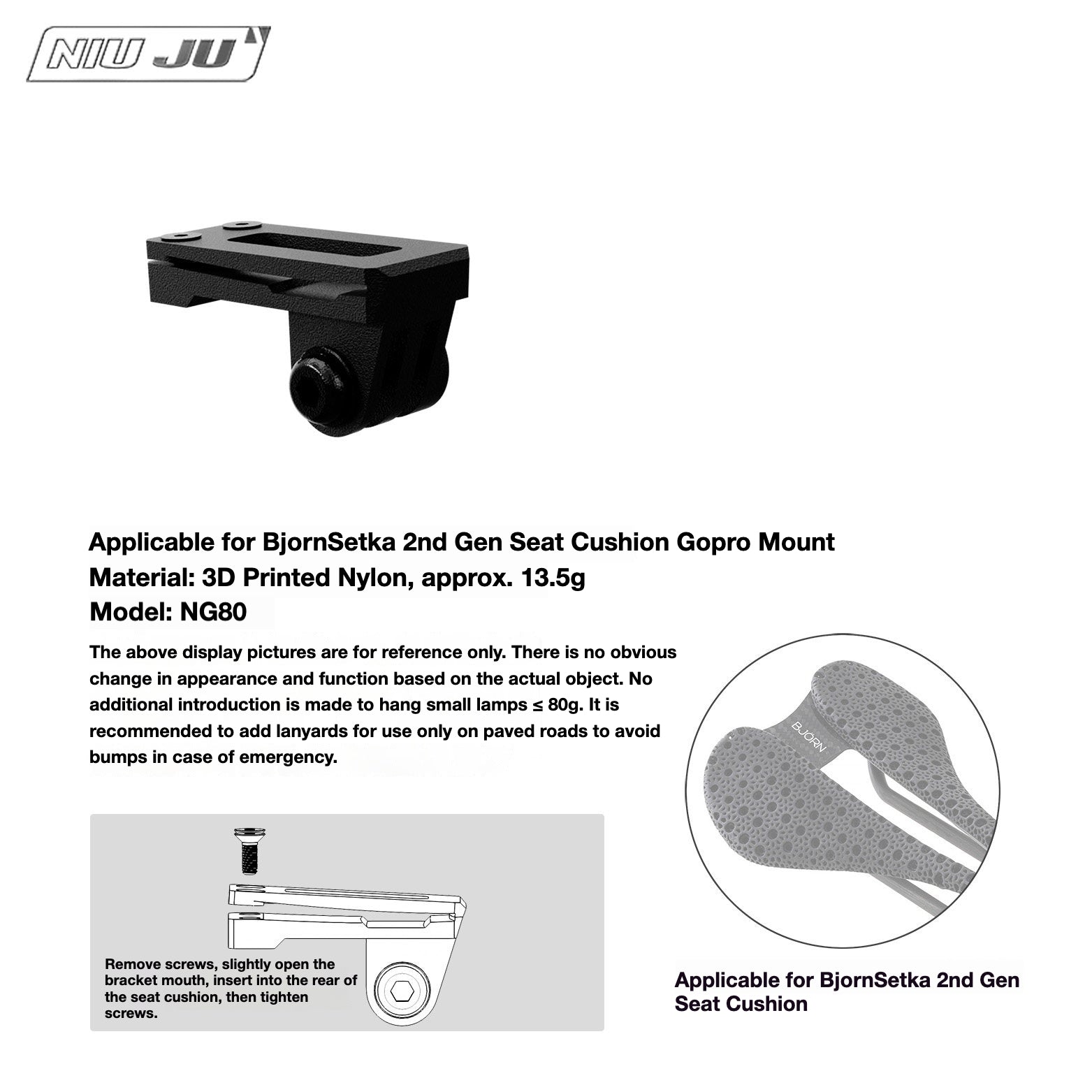 NIU JU

Applicable for BjornSetka 2nd Gen Seat Cushion Gopro Mount
Material: 3D Printed Nylon, approx. 13.5g
Model: NG80

The above display pictures are for reference only. There is no obvious change in appearance and function based on the actual object. No additional introduction is made to hang small lamps ≤ 80g. It is recommended to add lanyards for use only on paved roads to avoid bumps in case of emergency.

Remove screws, slightly open the bracket mouth, insert into the rear of the seat cushion, then tighten screws.

BJÖRN

Applicable for BjornSetka 2nd Gen Seat Cushion